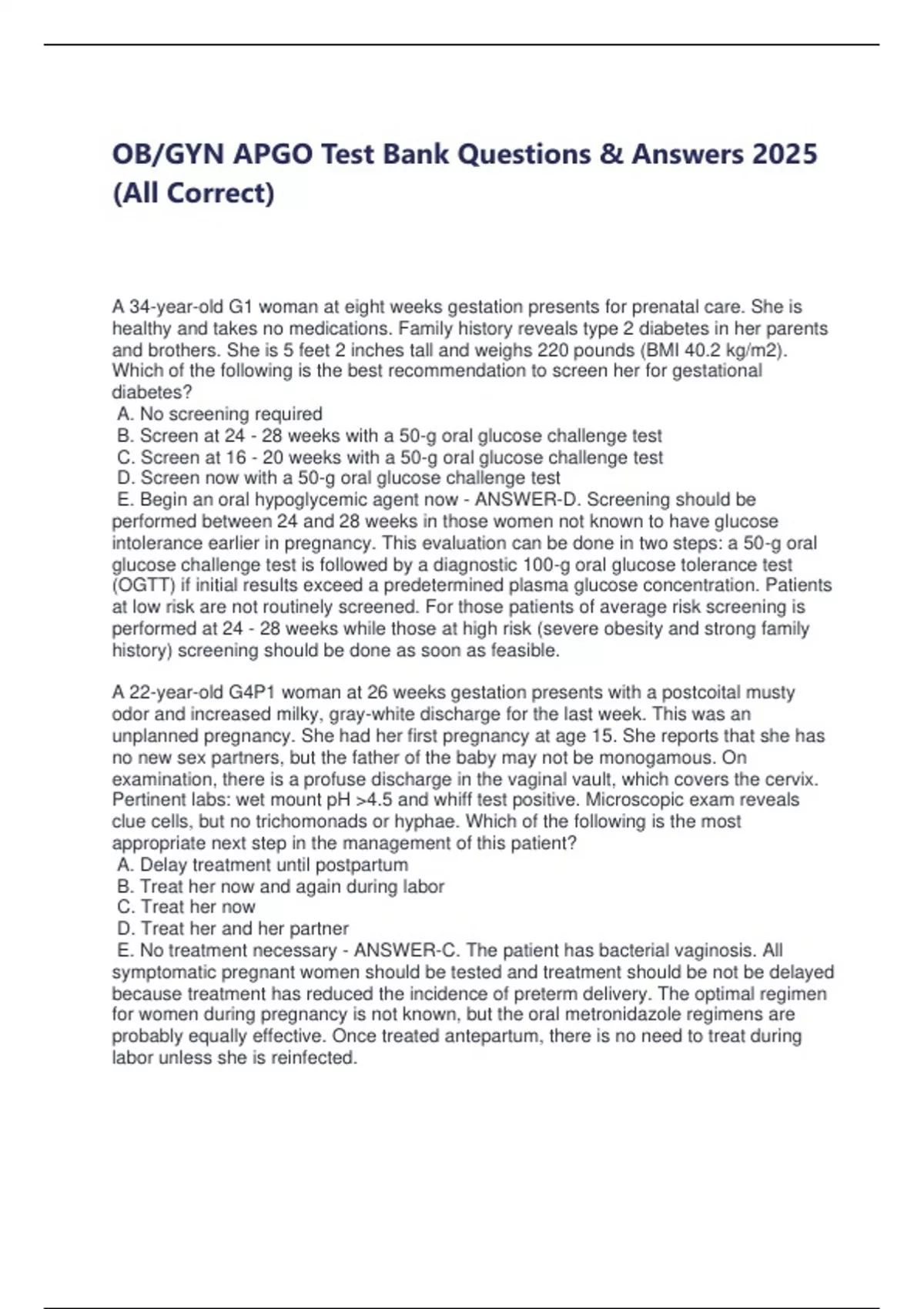 OB/GYN APGO Test Bank Questions & Answers 2025 (All Correct)

A 34-year-old G1 woman at eight weeks gestation presents for prenatal care. She is healthy and takes no medications. Family history reveals type 2 diabetes in her parents and brothers. She is 5 feet 2 inches tall and weighs 220 pounds (BMI 40.2 kg/m2). Which of the following is the best recommendation to screen her for gestational diabetes?
A. No screening required
B. Screen at 24 - 28 weeks with a 50-g oral glucose challenge test
C. Screen at 16 - 20 weeks with a 50-g oral glucose challenge test
D. Screen now with a 50-g oral glucose challenge test
E. Begin an oral hypoglycemic agent now - ANSWER-D. Screening should be performed between 24 and 28 weeks in those women not known to have glucose intolerance earlier in pregnancy. This evaluation can be done in two steps: a 50-g oral glucose challenge test is followed by a diagnostic 100-g oral glucose tolerance test (OGTT) if initial results exceed a predetermined plasma glucose concentration. Patients at low risk are not routinely screened. For those patients of average risk screening is performed at 24 - 28 weeks while those at high risk (severe obesity and strong family history) screening should be done as soon as feasible.

A 22-year-old G4P1 woman at 26 weeks gestation presents with a postcoital musty odor and increased milky, gray-white discharge for the last week. This was an unplanned pregnancy. She had her first pregnancy at age 15. She reports that she has no new sex partners, but the father of the baby may not be monogamous. On examination, there is a profuse discharge in the vaginal vault, which covers the cervix. Pertinent labs: wet mount pH >4.5 and whiff test positive. Microscopic exam reveals clue cells, but no trichomonads or hyphae. Which of the following is the most appropriate next step in the management of this patient?
A. Delay treatment until postpartum
B. Treat her now and again during labor
C. Treat her now
D. Treat her and her partner
E. No treatment necessary - ANSWER-C. The patient has bacterial vaginosis. All symptomatic pregnant women should be tested and treatment should be not be delayed because treatment has reduced the incidence of preterm delivery. The optimal regimen for women during pregnancy is not known, but the oral metronidazole regimens are probably equally effective. Once treated antepartum, there is no need to treat during labor unless she is reinfected.